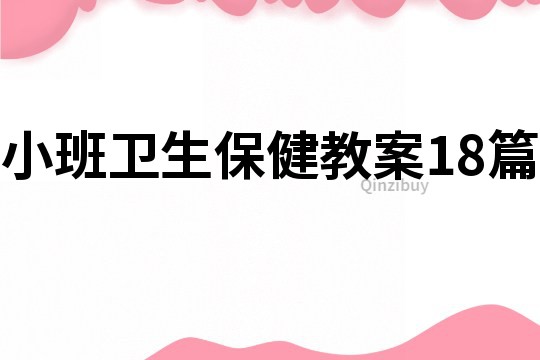 小班卫生保健教案18篇

Qinzibuy